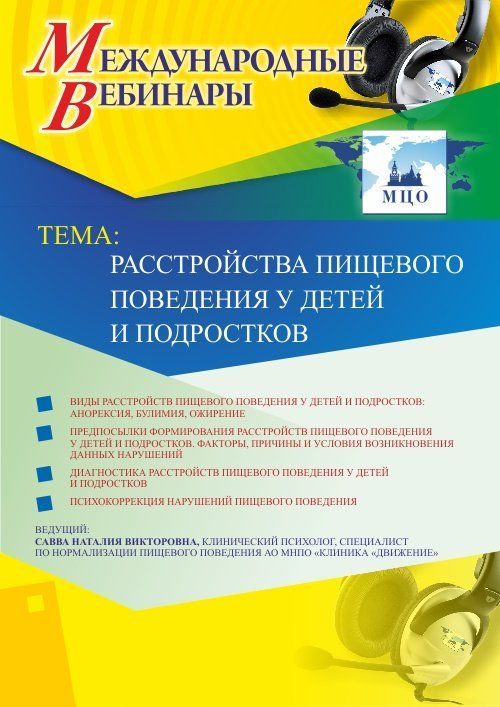 МЕЖДУНАРОДНЫЕ ВЕБИНАРЫ

МЦО

ТЕМА:
РАССТРОЙСТВА ПИЩЕВОГО ПОВЕДЕНИЯ У ДЕТЕЙ И ПОДРОСТКОВ

ВИДЫ РАССТРОЙСТВ ПИЩЕВОГО ПОВЕДЕНИЯ У ДЕТЕЙ И ПОДРОСТКОВ: АНОРЕКСИЯ, БУЛИМИЯ, ОЖИРЕНИЕ

ПРЕДПОСЫЛКИ ФОРМИРОВАНИЯ РАССТРОЙСТВ ПИЩЕВОГО ПОВЕДЕНИЯ У ДЕТЕЙ И ПОДРОСТКОВ. ФАКТОРЫ, ПРИЧИНЫ И УСЛОВИЯ ВОЗНИКНОВЕНИЯ ДАННЫХ НАРУШЕНИЙ

ДИАГНОСТИКА РАССТРОЙСТВ ПИЩЕВОГО ПОВЕДЕНИЯ У ДЕТЕЙ И ПОДРОСТКОВ

ПСИХОКОРРЕКЦИЯ НАРУШЕНИЙ ПИЩЕВОГО ПОВЕДЕНИЯ

ВЕДУЩИЙ:
САВВА НАТАЛИЯ ВИКТОРОВНА, КЛИНИЧЕСКИЙ ПСИХОЛОГ, СПЕЦИАЛИСТ ПО НОРМАЛИЗАЦИИ ПИЩЕВОГО ПОВЕДЕНИЯ АО МНПО «КЛИНИКА «ДВИЖЕНИЕ»